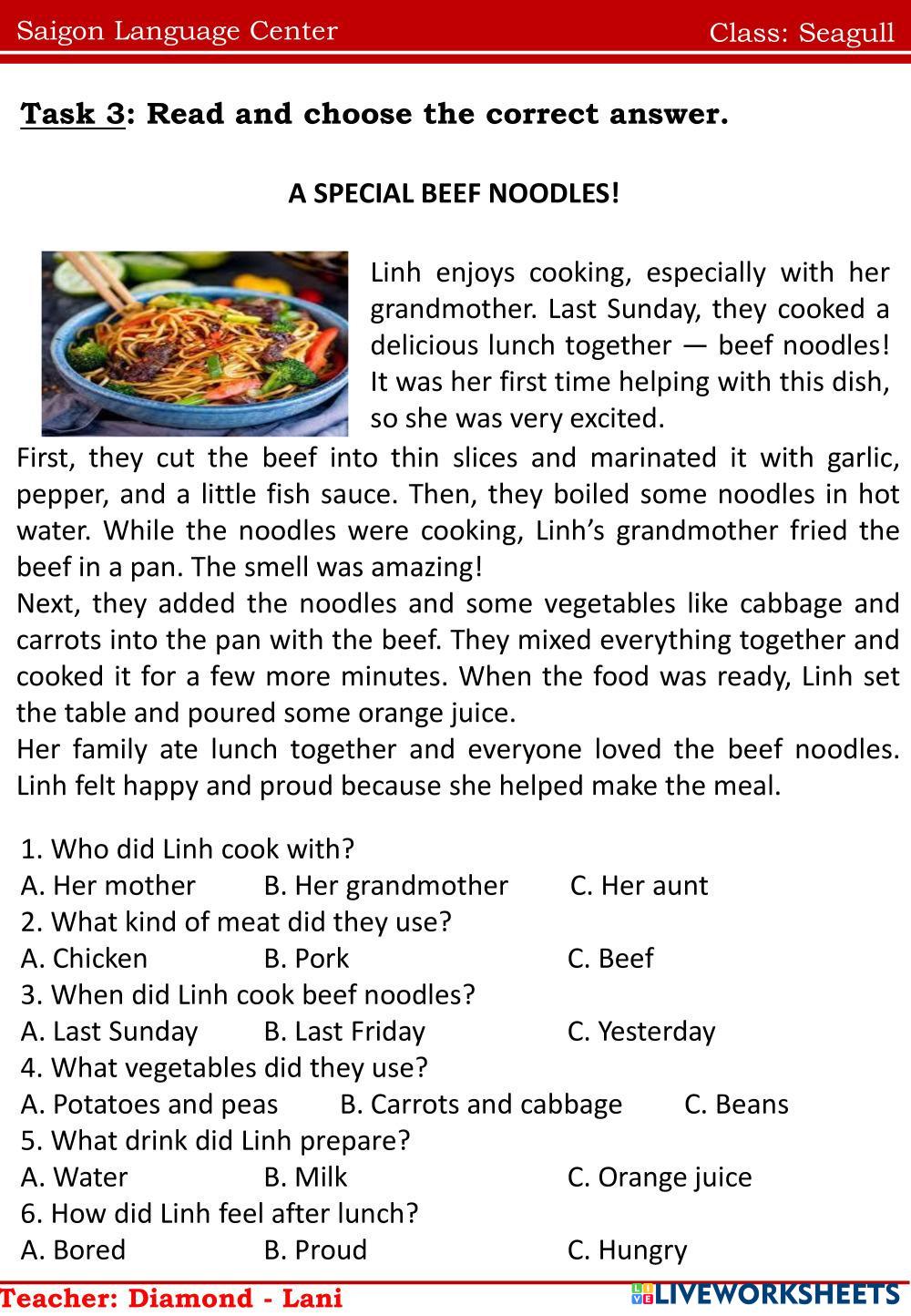 Saigon Language Center Class: Seagull

Task 3: Read and choose the correct answer.

A SPECIAL BEEF NOODLES!

Linh enjoys cooking, especially with her grandmother. Last Sunday, they cooked a delicious lunch together — beef noodles! It was her first time helping with this dish, so she was very excited.

First, they cut the beef into thin slices and marinated it with garlic, pepper, and a little fish sauce. Then, they boiled some noodles in hot water. While the noodles were cooking, Linh's grandmother fried the beef in a pan. The smell was amazing!

Next, they added the noodles and some vegetables like cabbage and carrots into the pan with the beef. They mixed everything together and cooked it for a few more minutes. When the food was ready, Linh set the table and poured some orange juice.

Her family ate lunch together and everyone loved the beef noodles. Linh felt happy and proud because she helped make the meal.

1. Who did Linh cook with?
A. Her mother B. Her grandmother C. Her aunt
2. What kind of meat did they use?
A. Chicken B. Pork C. Beef
3. When did Linh cook beef noodles?
A. Last Sunday B. Last Friday C. Yesterday
4. What vegetables did they use?
A. Potatoes and peas B. Carrots and cabbage C. Beans
5. What drink did Linh prepare?
A. Water B. Milk C. Orange juice
6. How did Linh feel after lunch?
A. Bored B. Proud C. Hungry

Teacher: Diamond - Lani LIVEWORKSHEETS